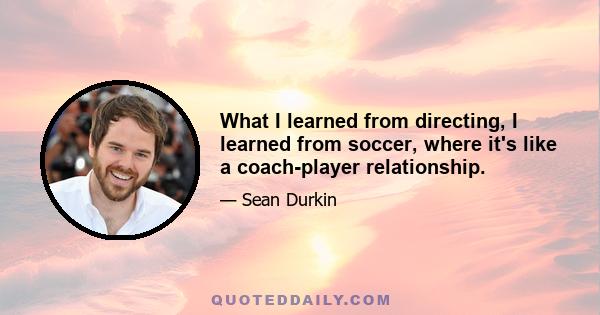 What I learned from directing, I learned from soccer, where it's like a coach-player relationship.

— Sean Durkin

QUOTEDDAILY.COM